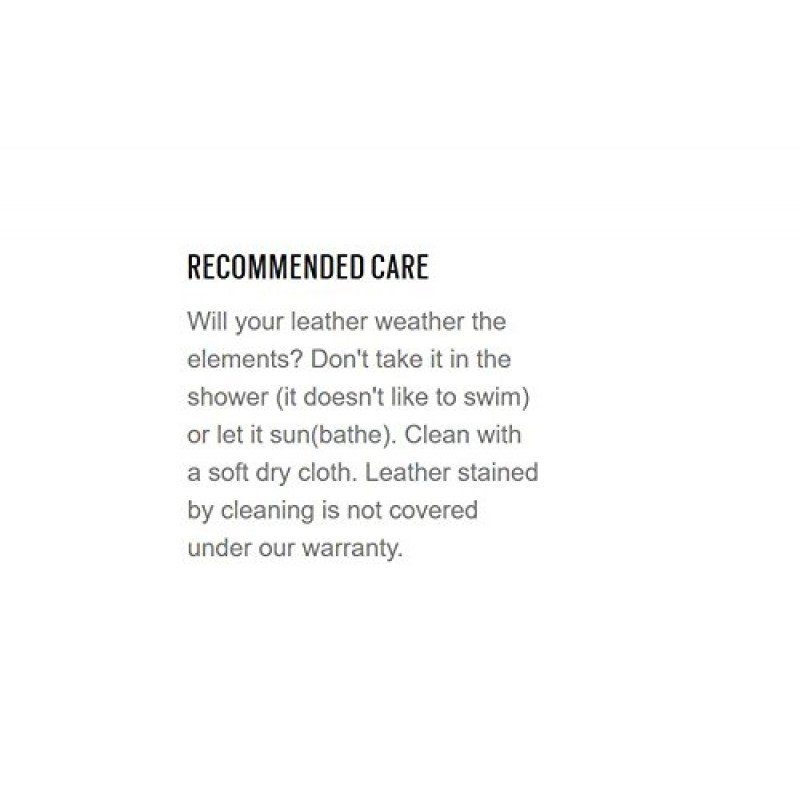 RECOMMENDED CARE

Will your leather weather the elements? Don't take it in the shower (it doesn't like to swim) or let it sun(bathe). Clean with a soft dry cloth. Leather stained by cleaning is not covered under our warranty.